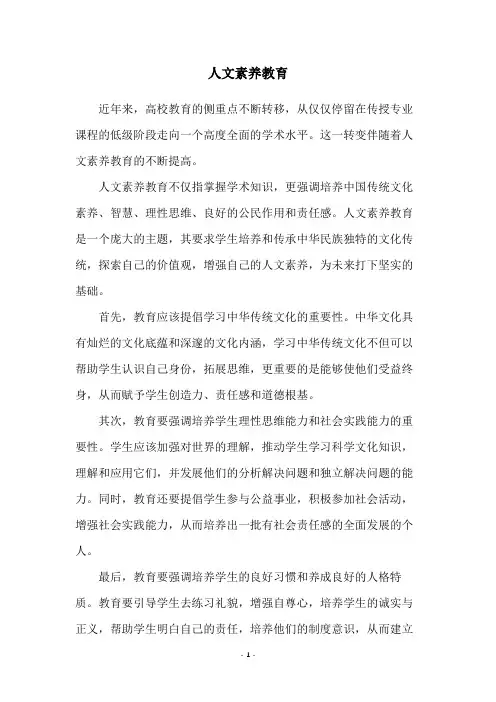 人文素养教育

近年来，高校教育的侧重点不断转移，从仅仅停留在传授专业课程的低级阶段走向一个高度全面的学术水平。这一转变伴随着人文素养教育的不断提高。

人文素养教育不仅指掌握学术知识，更强调培养中国传统文化素养、智慧、理性思维、良好的公民作用和责任感。人文素养教育是一个庞大的主题，其要求学生培养和传承中华民族独特的文化传统，探索自己的价值观，增强自己的人文素养，为未来打下坚实的基础。

首先，教育应该提倡学习中华传统文化的重要性。中华文化具有灿烂的文化底蕴和深邃的文化内涵，学习中华传统文化不但可以帮助学生认识自己身份，拓展思维，更重要的是能够使他们受益终身，从而赋予学生创造力、责任感和道德根基。

其次，教育要强调培养学生理性思维能力和社会实践能力的重要性。学生应该加强对世界的理解，推动学生学习科学文化知识，理解和应用它们，并发展他们的分析解决问题和独立解决问题的能力。同时，教育还要提倡学生参与公益事业，积极参加社会活动，增强社会实践能力，从而培养出一批有社会责任感的全面发展的个人。

最后，教育要强调培养学生的良好习惯和养成良好的人格特质。教育要引导学生去练习礼貌，增强自尊心，培养学生的诚实与正义，帮助学生明白自己的责任，培养他们的制度意识，从而建立

- 1 -